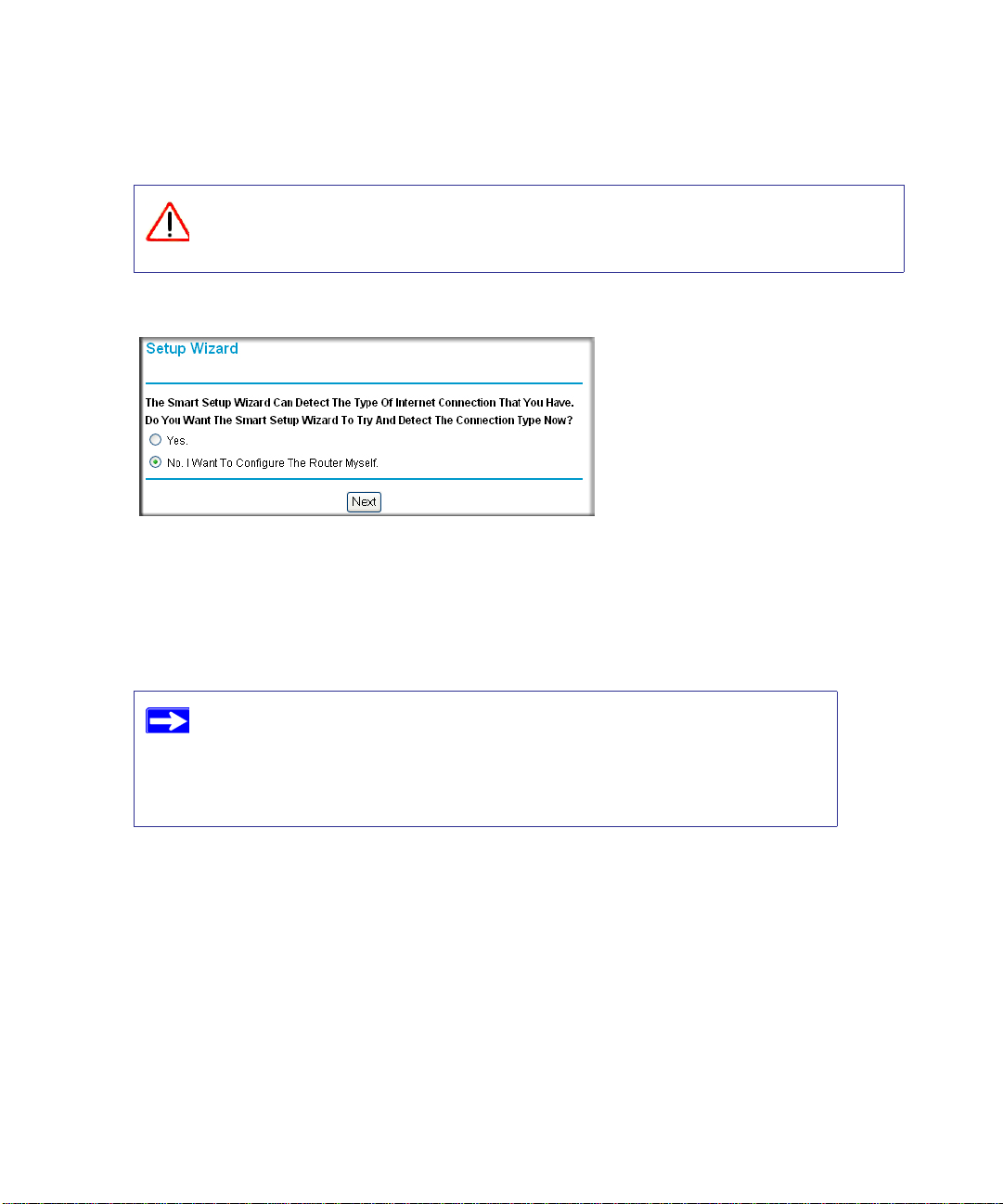 Setup Wizard

The Smart Setup Wizard Can Detect The Type Of Internet Connection That You Have. Do You Want The Smart Setup Wizard To Try And Detect The Connection Type Now?

Yes.

No. I Want To Configure The Router Myself.

Next